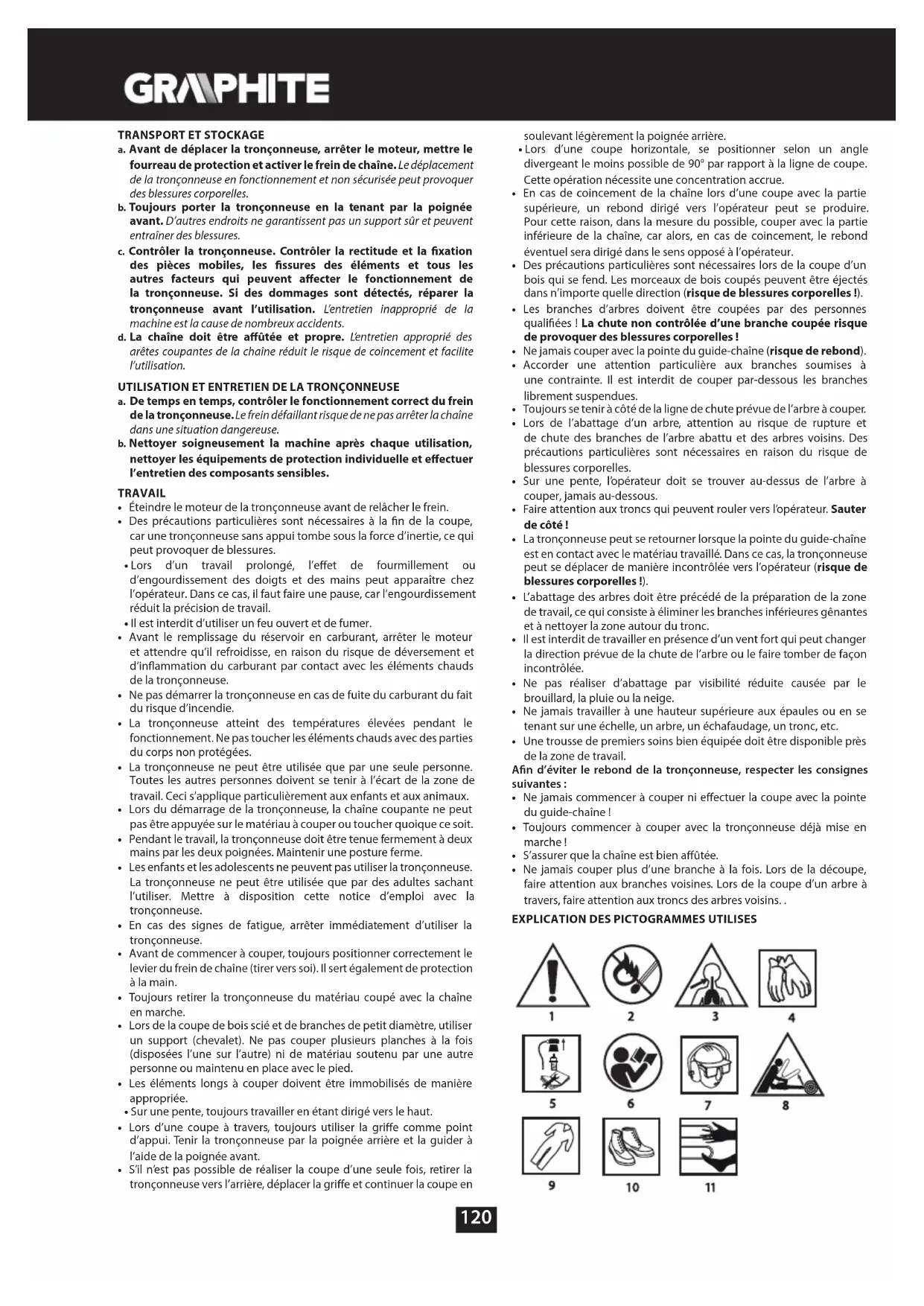 GRAPHITE

TRANSPORT ET STOCKAGE

a. Avant de déplacer la tronçonneuse, arrêter le moteur, mettre le fourreau de protection et activer le frein de chaîne. Le déplacement de la tronçonneuse en fonctionnement et non sécurisée peut provoquer des blessures corporelles.

b. Toujours porter la tronçonneuse en la tenant par la poignée avant. D'autres endroits ne garantissent pas un support sûr et peuvent entraîner des blessures.

c. Contrôler la tronçonneuse. Contrôler la rectitude et la fixation des pièces mobiles, les fissures des éléments et tous les autres facteurs qui peuvent affecter le fonctionnement de la tronçonneuse. Si des dommages sont détectés, réparer la tronçonneuse avant l'utilisation. L'entretien inapproprié de la machine est la cause de nombreux accidents.

d. La chaîne doit être affûtée et propre. L'entretien approprié des arêtes coupantes de la chaîne réduit le risque de coincement et facilite l'utilisation.

UTILISATION ET ENTRETIEN DE LA TRONÇONNEUSE

a. De temps en temps, contrôler le fonctionnement correct du frein de la tronçonneuse. Le frein défaillant risque de ne pas arrêter la chaîne dans une situation dangereuse.

b. Nettoyer soigneusement la machine après chaque utilisation, nettoyer les équipements de protection individuelle et effectuer l'entretien des composants sensibles.

TRAVAIL

• Éteindre le moteur de la tronçonneuse avant de relâcher le frein.
• Des précautions particulières sont nécessaires à la fin de la coupe, car une tronçonneuse sans appui tombe sous la force d'inertie, ce qui peut provoquer de blessures.
• Lors d'un travail prolongé, l'effet de fourmillement ou d'engourdissement des doigts et des mains peut apparaître chez l'opérateur. Dans ce cas, il faut faire une pause, car l'engourdissement réduit la précision de travail.
• Il est interdit d'utiliser un feu ouvert et de fumer.
• Avant le remplissage du réservoir en carburant, arrêter le moteur et attendre qu'il refroidisse, en raison du risque de déversement et d'inflammation du carburant par contact avec les éléments chauds de la tronçonneuse.
• Ne pas démarrer la tronçonneuse en cas de fuite du carburant du fait du risque d'incendie.
• La tronçonneuse atteint des températures élevées pendant le fonctionnement. Ne pas toucher les éléments chauds avec des parties du corps non protégées.
• La tronçonneuse ne peut être utilisée que par une seule personne. Toutes les autres personnes doivent se tenir à l'écart de la zone de travail. Ceci s'applique particulièrement aux enfants et aux animaux.
• Lors du démarrage de la tronçonneuse, la chaîne coupante ne peut pas être appuyée sur le matériau à couper ou toucher quoique ce soit.
• Pendant le travail, la tronçonneuse doit être tenue fermement à deux mains par les deux poignées. Maintenir une posture ferme.
• Les enfants et les adolescents ne peuvent pas utiliser la tronçonneuse. La tronçonneuse ne peut être utilisée que par des adultes sachant l'utiliser. Mettre à disposition cette notice d'emploi avec la tronçonneuse.
• En cas des signes de fatigue, arrêter immédiatement d'utiliser la tronçonneuse.
• Avant de commencer à couper, toujours positionner correctement le levier du frein de chaîne (tirer vers soi). Il sert également de protection à la main.
• Toujours retirer la tronçonneuse du matériau coupé avec la chaîne en marche.
• Lors de la coupe de bois scié et de branches de petit diamètre, utiliser un support (chevalet). Ne pas couper plusieurs planches à la fois (disposées l'une sur l'autre) ni de matériau soutenu par une autre personne ou maintenu en place avec le pied.
• Les éléments longs à couper doivent être immobilisés de manière appropriée.
• Sur une pente, toujours travailler en étant dirigé vers le haut.
• Lors d'une coupe à travers, toujours utiliser la griffe comme point d'appui. Tenir la tronçonneuse par la poignée arrière et la guider à l'aide de la poignée avant.
• S'il n'est pas possible de réaliser la coupe d'une seule fois, retirer la tronçonneuse vers l'arrière, déplacer la griffe et continuer la coupe en soulevant légèrement la poignée arrière.
• Lors d'une coupe horizontale, se positionner selon un angle divergeant le moins possible de 90° par rapport à la ligne de coupe. Cette opération nécessite une concentration accrue.
• En cas de coincement de la chaîne lors d'une coupe avec la partie supérieure, un rebond dirigé vers l'opérateur peut se produire. Pour cette raison, dans la mesure du possible, couper avec la partie inférieure de la chaîne, car alors, en cas de coincement, le rebond éventuel sera dirigé dans le sens opposé à l'opérateur.
• Des précautions particulières sont nécessaires lors de la coupe d'un bois qui se fend. Les morceaux de bois coupés peuvent être éjectés dans n'importe quelle direction (risque de blessures corporelles !).
• Les branches d'arbres doivent être coupées par des personnes qualifiées ! La chute non contrôlée d'une branche coupée risque de provoquer des blessures corporelles !
• Ne jamais couper avec la pointe du guide-chaîne (risque de rebond).
• Accorder une attention particulière aux branches soumises à une contrainte. Il est interdit de couper par-dessous les branches librement suspendues.
• Toujours se tenir à côté de la ligne de chute prévue de l'arbre à couper.
• Lors de l'abattage d'un arbre, attention au risque de rupture et de chute des branches de l'arbre abattu et des arbres voisins. Des précautions particulières sont nécessaires en raison du risque de blessures corporelles.
• Sur une pente, l'opérateur doit se trouver au-dessus de l'arbre à couper, jamais au-dessous.
• Faire attention aux troncs qui peuvent rouler vers l'opérateur. Sauter de côté !
• La tronçonneuse peut se retourner lorsque la pointe du guide-chaîne est en contact avec le matériau travaillé. Dans ce cas, la tronçonneuse peut se déplacer de manière incontrôlée vers l'opérateur (risque de blessures corporelles !).
• L'abattage des arbres doit être précédé de la préparation de la zone de travail, ce qui consiste à éliminer les branches inférieures gênantes et à nettoyer la zone autour du tronc.
• Il est interdit de travailler en présence d'un vent fort qui peut changer la direction prévue de la chute de l'arbre ou le faire tomber de façon incontrôlée.
• Ne pas réaliser d'abattage par visibilité réduite causée par le brouillard, la pluie ou la neige.
• Ne jamais travailler à une hauteur supérieure aux épaules ou en se tenant sur une échelle, un arbre, un échafaudage, un tronc, etc.
• Une trousse de premiers soins bien équipée doit être disponible près de la zone de travail.

Afin d'éviter le rebond de la tronçonneuse, respecter les consignes suivantes :
• Ne jamais commencer à couper ni effectuer la coupe avec la pointe du guide-chaîne !
• Toujours commencer à couper avec la tronçonneuse déjà mise en marche !
• S'assurer que la chaîne est bien affûtée.
• Ne jamais couper plus d'une branche à la fois. Lors de la découpe, faire attention aux branches voisines. Lors de la coupe d'un arbre à travers, faire attention aux troncs des arbres voisins. .

EXPLICATION DES PICTOGRAMMES UTILISES

1 2 3 4
5 6 7 8
9 10 11

120